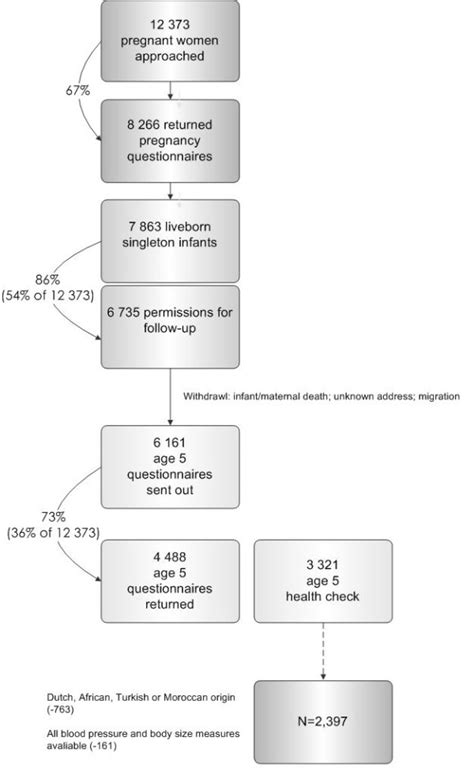 12 373 pregnant women approached

67%

8 266 returned pregnancy questionnaires

7 863 liveborn singleton infants

86% (54% of 12 373)

6 735 permissions for follow-up

Withdrawl: infant/maternal death; unknown address; migration

6 161 age 5 questionnaires sent out

73% (36% of 12 373)

4 488 age 5 questionnaires returned

3 321 age 5 health check

Dutch, African, Turkish or Moroccan origin (-763)

All blood pressure and body size measures avaliable (-161)

N=2,397